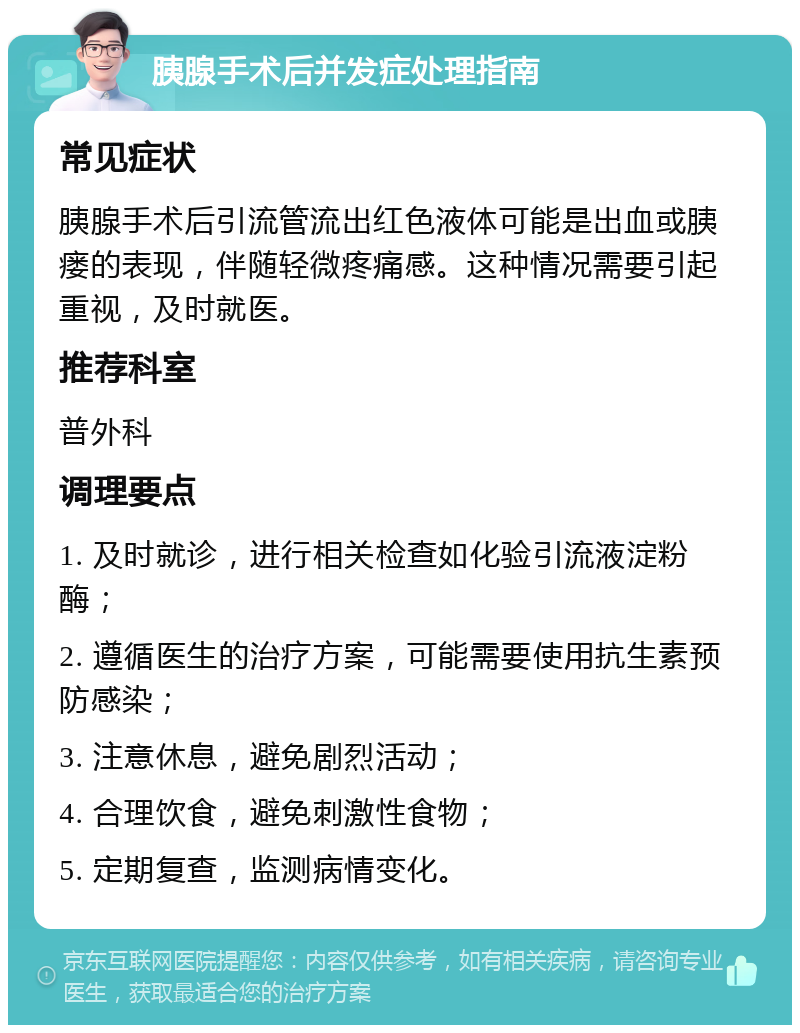 胰腺手术后并发症处理指南

常见症状

胰腺手术后引流管流出红色液体可能是出血或胰瘘的表现，伴随轻微疼痛感。这种情况需要引起重视，及时就医。

推荐科室

普外科

调理要点

1. 及时就诊，进行相关检查如化验引流液淀粉酶；

2. 遵循医生的治疗方案，可能需要使用抗生素预防感染；

3. 注意休息，避免剧烈活动；

4. 合理饮食，避免刺激性食物；

5. 定期复查，监测病情变化。

京东互联网医院提醒您：内容仅供参考，如有相关疾病，请咨询专业医生，获取最适合您的治疗方案